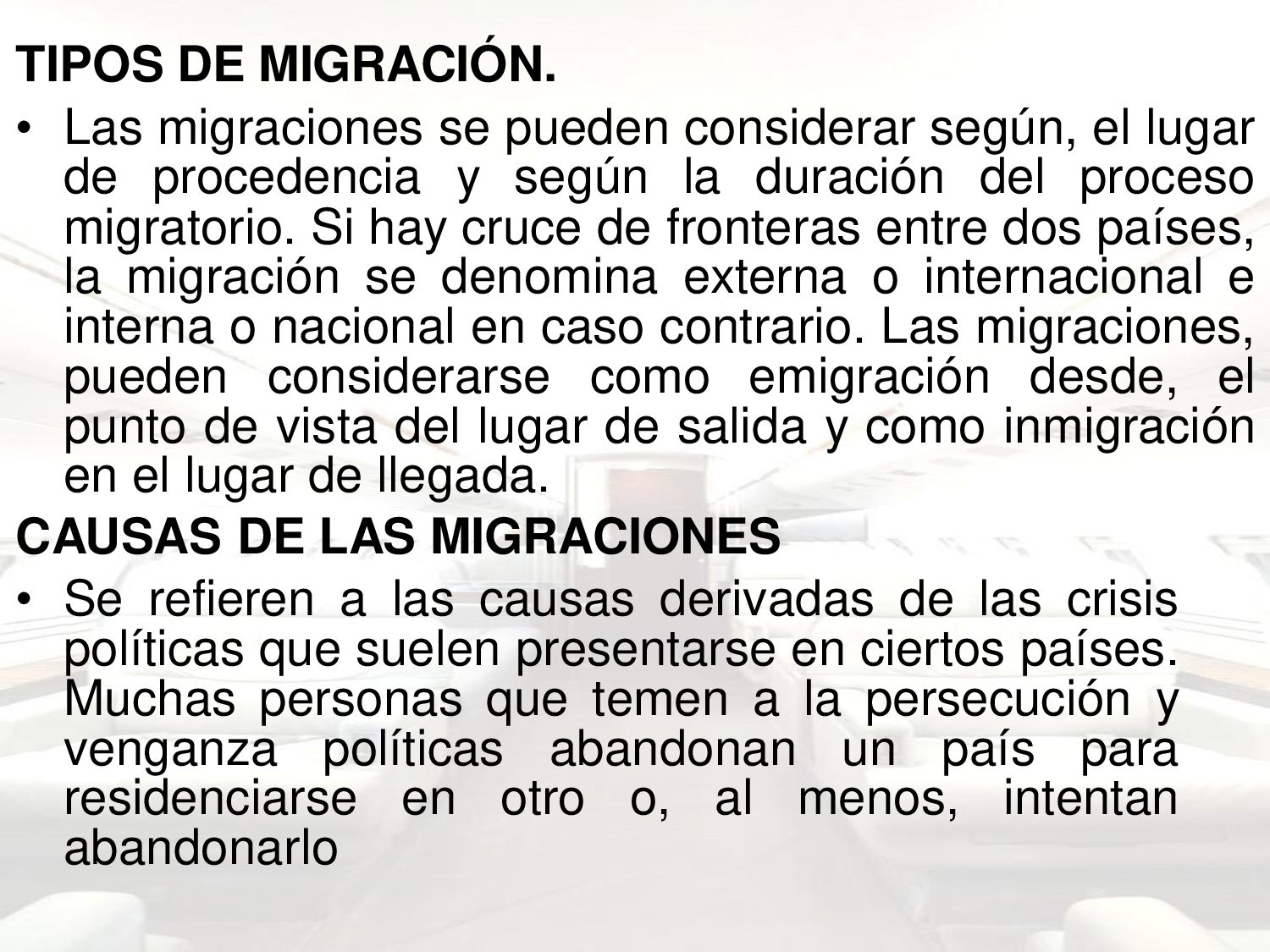 TIPOS DE MIGRACIÓN.

• Las migraciones se pueden considerar según, el lugar de procedencia y según la duración del proceso migratorio. Si hay cruce de fronteras entre dos países, la migración se denomina externa o internacional e interna o nacional en caso contrario. Las migraciones, pueden considerarse como emigración desde, el punto de vista del lugar de salida y como inmigración en el lugar de llegada.

CAUSAS DE LAS MIGRACIONES

• Se refieren a las causas derivadas de las crisis políticas que suelen presentarse en ciertos países. Muchas personas que temen a la persecución y venganza políticas abandonan un país para residenciarse en otro o, al menos, intentan abandonarlo